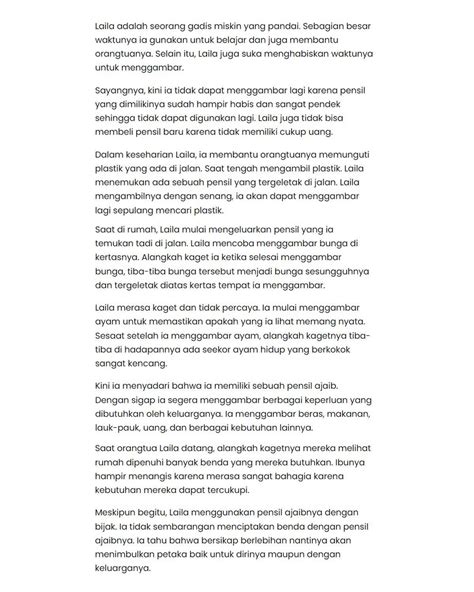 Laila adalah seorang gadis miskin yang pandai. Sebagian besar waktunya ia gunakan untuk belajar dan juga membantu orangtuanya. Selain itu, Laila juga suka menghabiskan waktunya untuk menggambar.

Sayangnya, kini ia tidak dapat menggambar lagi karena pensil yang dimilikinya sudah hampir habis dan sangat pendek sehingga tidak dapat digunakan lagi. Laila juga tidak bisa membeli pensil baru karena tidak memiliki cukup uang.

Dalam keseharian Laila, ia membantu orangtuanya memunguti plastik yang ada di jalan. Saat tengah mengambil plastik. Laila menemukan ada sebuah pensil yang tergeletak di jalan. Laila mengambilnya dengan senang, ia akan dapat menggambar lagi sepulang mencari plastik.

Saat di rumah, Laila mulai mengeluarkan pensil yang ia temukan tadi di jalan. Laila mencoba menggambar bunga di kertasnya. Alangkah kaget ia ketika selesai menggambar bunga, tiba-tiba bunga tersebut menjadi bunga sesungguhnya dan tergeletak diatas kertas tempat ia menggambar.

Laila merasa kaget dan tidak percaya. Ia mulai menggambar ayam untuk memastikan apakah yang ia lihat memang nyata. Sesaat setelah ia menggambar ayam, alangkah kagetnya tiba-tiba di hadapannya ada seekor ayam hidup yang berkokok sangat kencang.

Kini ia menyadari bahwa ia memiliki sebuah pensil ajaib. Dengan sigap ia segera menggambar berbagai keperluan yang dibutuhkan oleh keluarganya. Ia menggambar beras, makanan, lauk-pauk, uang, dan berbagai kebutuhan lainnya.

Saat orangtua Laila datang, alangkah kagetnya mereka melihat rumah dipenuhi banyak benda yang mereka butuhkan. Ibunya hampir menangis karena merasa sangat bahagia karena kebutuhan mereka dapat tercukupi.

Meskipun begitu, Laila menggunakan pensil ajaibnya dengan bijak. Ia tidak sembarangan menciptakan benda dengan pensil ajaibnya. Ia tahu bahwa bersikap berlebihan nantinya akan menimbulkan petaka baik untuk dirinya maupun dengan keluarganya.